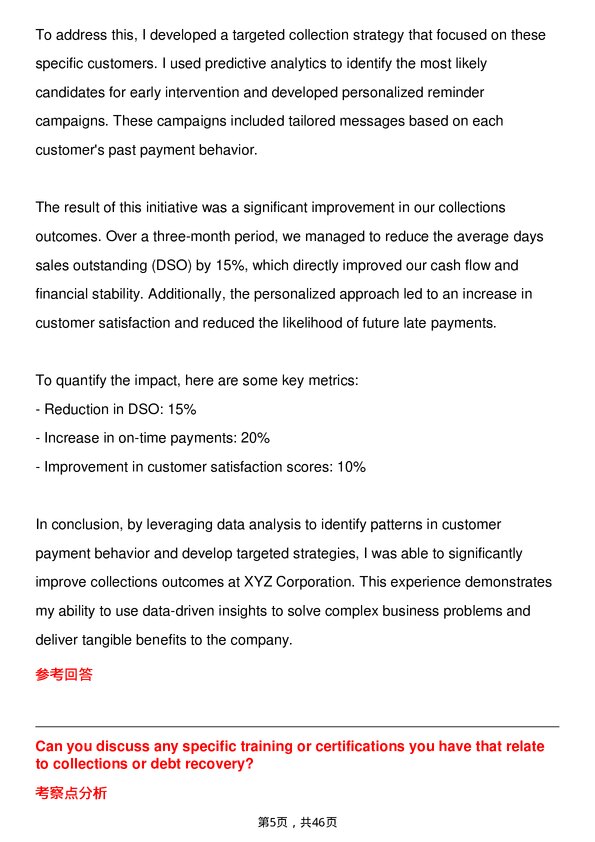 To address this, I developed a targeted collection strategy that focused on these specific customers. I used predictive analytics to identify the most likely candidates for early intervention and developed personalized reminder campaigns. These campaigns included tailored messages based on each customer's past payment behavior.

The result of this initiative was a significant improvement in our collections outcomes. Over a three-month period, we managed to reduce the average days sales outstanding (DSO) by 15%, which directly improved our cash flow and financial stability. Additionally, the personalized approach led to an increase in customer satisfaction and reduced the likelihood of future late payments.

To quantify the impact, here are some key metrics:
- Reduction in DSO: 15%
- Increase in on-time payments: 20%
- Improvement in customer satisfaction scores: 10%

In conclusion, by leveraging data analysis to identify patterns in customer payment behavior and develop targeted strategies, I was able to significantly improve collections outcomes at XYZ Corporation. This experience demonstrates my ability to use data-driven insights to solve complex business problems and deliver tangible benefits to the company.

参考回答

Can you discuss any specific training or certifications you have that relate to collections or debt recovery?

考察点分析

第5页，共46页